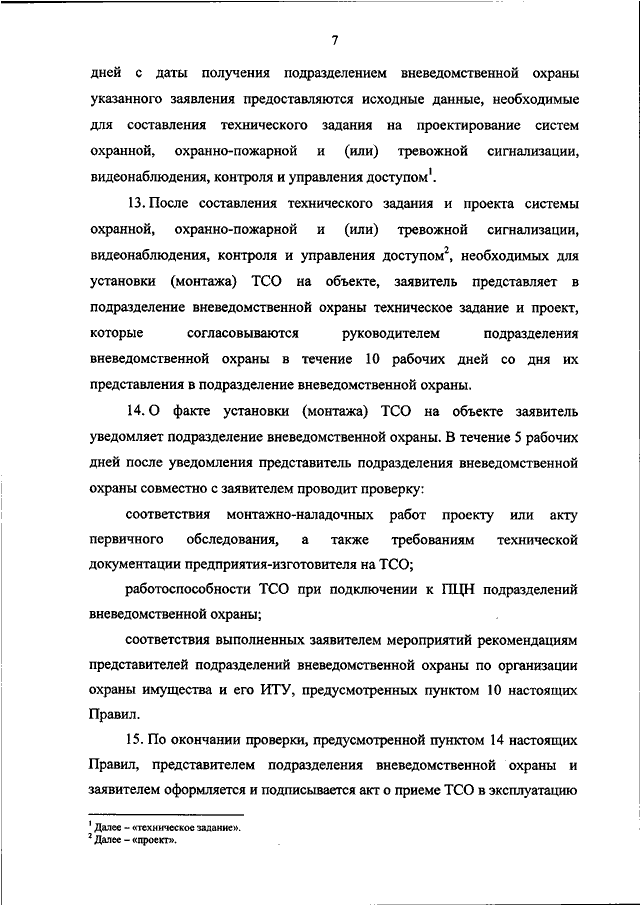 7

дней с даты получения подразделением вневедомственной охраны указанного заявления предоставляются исходные данные, необходимые для составления технического задания на проектирование систем охранной, охранно-пожарной и (или) тревожной сигнализации, видеонаблюдения, контроля и управления доступом$^1$.

13. После составления технического задания и проекта системы охранной, охранно-пожарной и (или) тревожной сигнализации, видеонаблюдения, контроля и управления доступом$^2$, необходимых для установки (монтажа) ТСО на объекте, заявитель представляет в подразделение вневедомственной охраны техническое задание и проект, которые согласовываются руководителем подразделения вневедомственной охраны в течение 10 рабочих дней со дня их представления в подразделение вневедомственной охраны.

14. О факте установки (монтажа) ТСО на объекте заявитель уведомляет подразделение вневедомственной охраны. В течение 5 рабочих дней после уведомления представитель подразделения вневедомственной охраны совместно с заявителем проводит проверку:

соответствия монтажно-наладочных работ проекту или акту первичного обследования, а также требованиям технической документации предприятия-изготовителя на ТСО;

работоспособности ТСО при подключении к ПЦН подразделений вневедомственной охраны;

соответствия выполненных заявителем мероприятий рекомендациям представителей подразделений вневедомственной охраны по организации охраны имущества и его ИТУ, предусмотренных пунктом 10 настоящих Правил.

15. По окончании проверки, предусмотренной пунктом 14 настоящих Правил, представителем подразделения вневедомственной охраны и заявителем оформляется и подписывается акт о приеме ТСО в эксплуатацию

$^1$ Далее – «техническое задание».
$^2$ Далее – «проект».